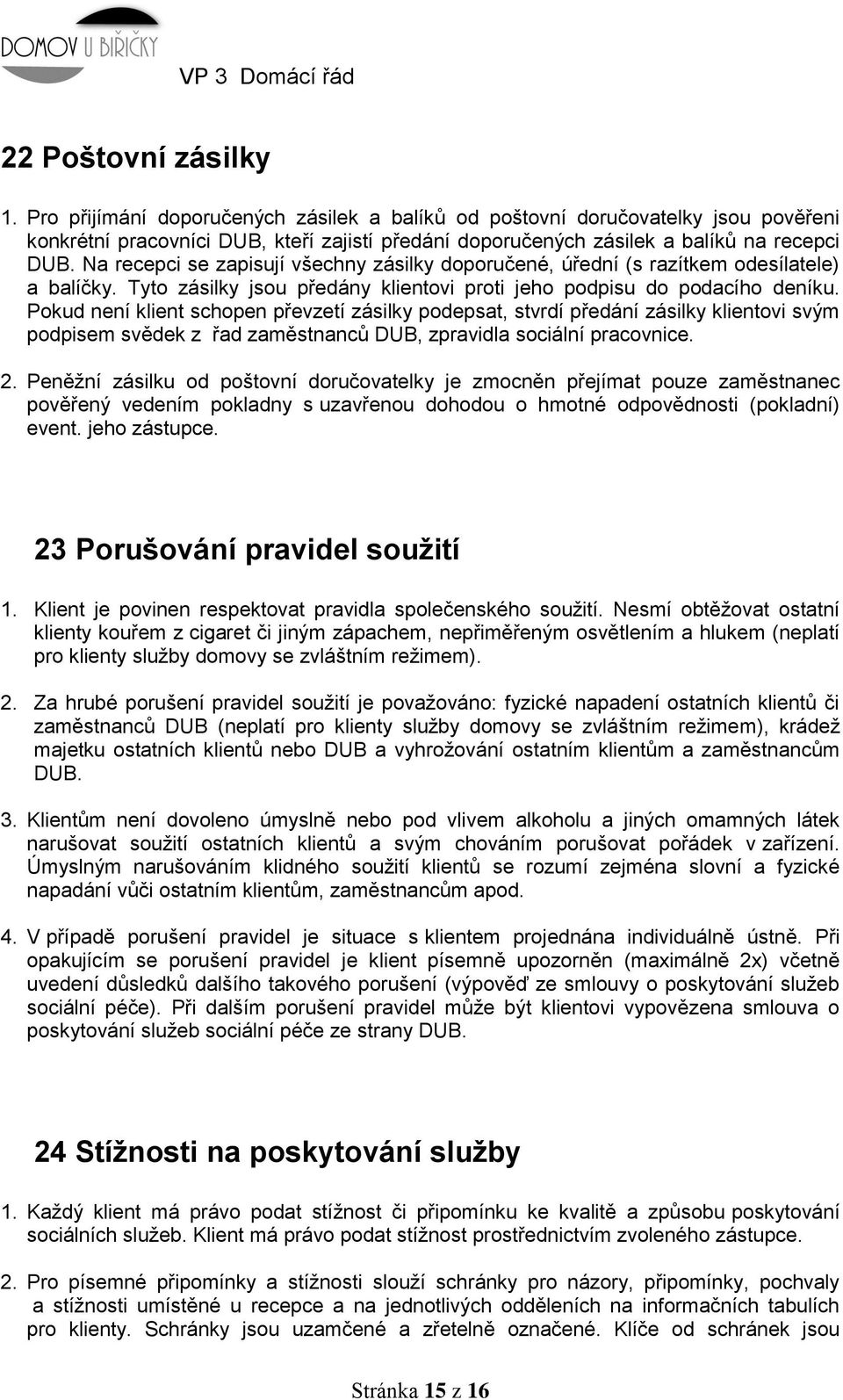 DOMOV U BIŘIČKY

VP 3 Domácí řád

22 Poštovní zásilky

1. Pro přijímání doporučených zásilek a balíků od poštovní doručovatelky jsou pověřeni konkrétní pracovníci DUB, kteří zajistí předání doporučených zásilek a balíků na recepci DUB. Na recepci se zapisují všechny zásilky doporučené, úřední (s razítkem odesílatele) a balíčky. Tyto zásilky jsou předány klientovi proti jeho podpisu do podacího deníku. Pokud není klient schopen převzetí zásilky podepsat, stvrdí předání zásilky klientovi svým podpisem svědek z řad zaměstnanců DUB, zpravidla sociální pracovnice.

2. Peněžní zásilku od poštovní doručovatelky je zmocněn přejímat pouze zaměstnanec pověřený vedením pokladny s uzavřenou dohodou o hmotné odpovědnosti (pokladní) event. jeho zástupce.

23 Porušování pravidel soužití

1. Klient je povinen respektovat pravidla společenského soužití. Nesmí obtěžovat ostatní klienty kouřem z cigaret či jiným zápachem, nepřiměřeným osvětlením a hlukem (neplatí pro klienty služby domovy se zvláštním režimem).

2. Za hrubé porušení pravidel soužití je považováno: fyzické napadení ostatních klientů či zaměstnanců DUB (neplatí pro klienty služby domovy se zvláštním režimem), krádež majetku ostatních klientů nebo DUB a vyhrožování ostatním klientům a zaměstnancům DUB.

3. Klientům není dovoleno úmyslně nebo pod vlivem alkoholu a jiných omamných látek narušovat soužití ostatních klientů a svým chováním porušovat pořádek v zařízení. Úmyslným narušováním klidného soužití klientů se rozumí zejména slovní a fyzické napadání vůči ostatním klientům, zaměstnancům apod.

4. V případě porušení pravidel je situace s klientem projednána individuálně ústně. Při opakujícím se porušení pravidel je klient písemně upozorněn (maximálně 2x) včetně uvedení důsledků dalšího takového porušení (výpověď ze smlouvy o poskytování služeb sociální péče). Při dalším porušení pravidel může být klientovi vypovězena smlouva o poskytování služeb sociální péče ze strany DUB.

24 Stížnosti na poskytování služby

1. Každý klient má právo podat stížnost či připomínku ke kvalitě a způsobu poskytování sociálních služeb. Klient má právo podat stížnost prostřednictvím zvoleného zástupce.

2. Pro písemné připomínky a stížnosti slouží schránky pro názory, připomínky, pochvaly a stížnosti umístěné u recepce a na jednotlivých odděleních na informačních tabulích pro klienty. Schránky jsou uzamčené a zřetelně označené. Klíče od schránek jsou

Stránka 15 z 16